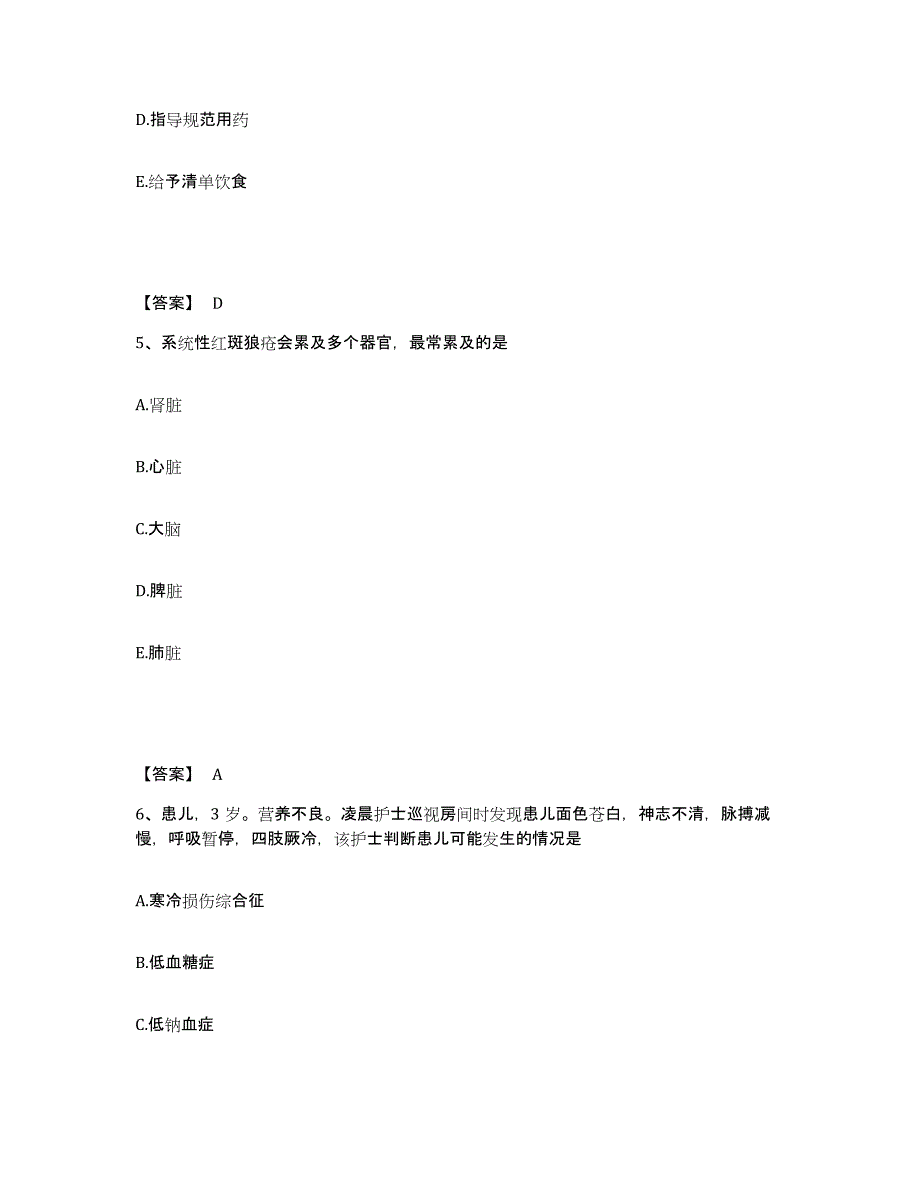 D.指导规范用药

E.给予清单饮食

【答案】 D

5、系统性红斑狼疮会累及多个器官，最常累及的是

A.肾脏

B.心脏

C.大脑

D.脾脏

E.肺脏

【答案】 A

6、患儿，3 岁。营养不良。凌晨护士巡视房间时发现患儿面色苍白，神志不清，脉搏减慢，呼吸暂停，四肢厥冷，该护士判断患儿可能发生的情况是

A.寒冷损伤综合征

B.低血糖症

C.低钠血症